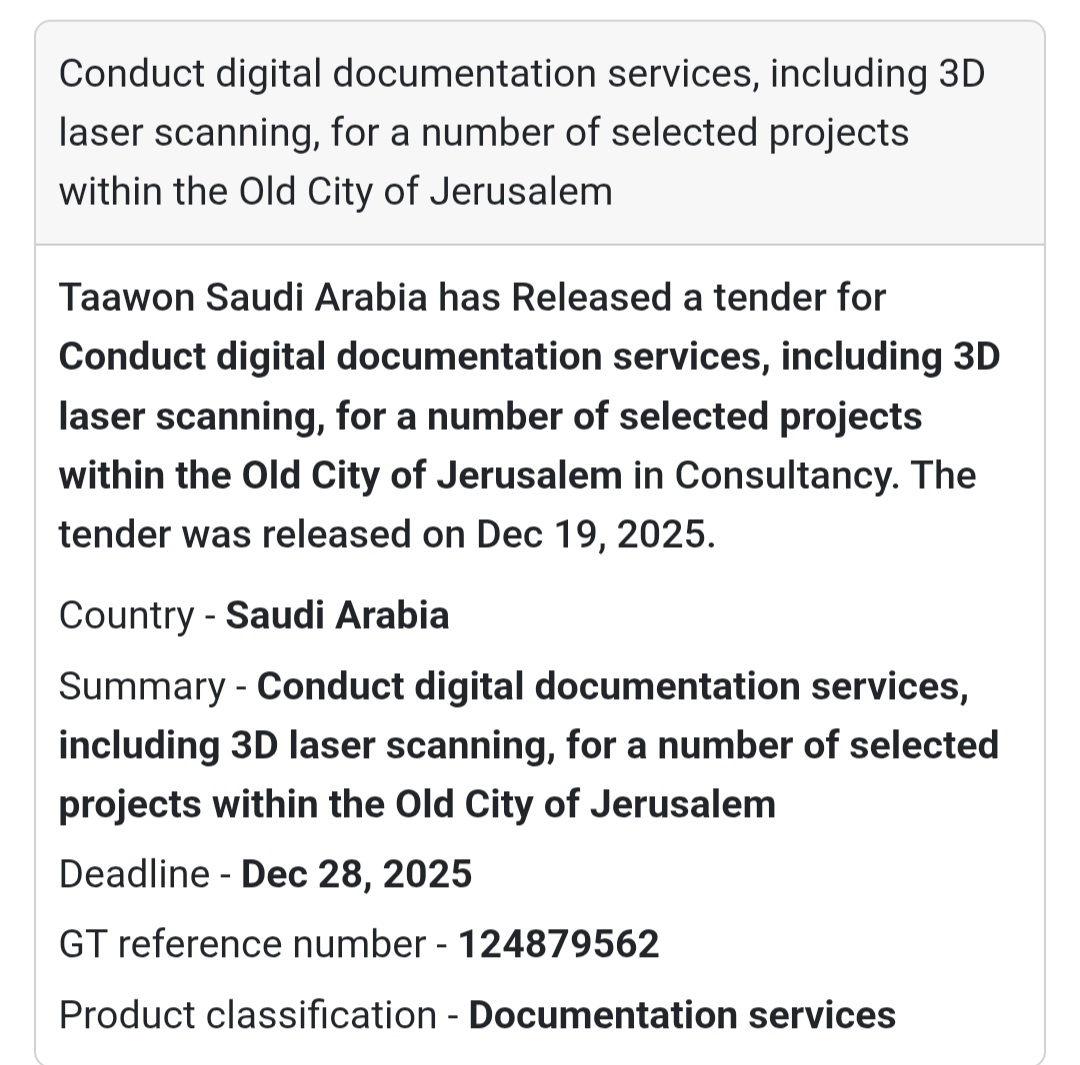 Conduct digital documentation services, including 3D laser scanning, for a number of selected projects within the Old City of Jerusalem

Taawon Saudi Arabia has Released a tender for Conduct digital documentation services, including 3D laser scanning, for a number of selected projects within the Old City of Jerusalem in Consultancy. The tender was released on Dec 19, 2025.

Country - Saudi Arabia

Summary - Conduct digital documentation services, including 3D laser scanning, for a number of selected projects within the Old City of Jerusalem

Deadline - Dec 28, 2025

GT reference number - 124879562

Product classification - Documentation services